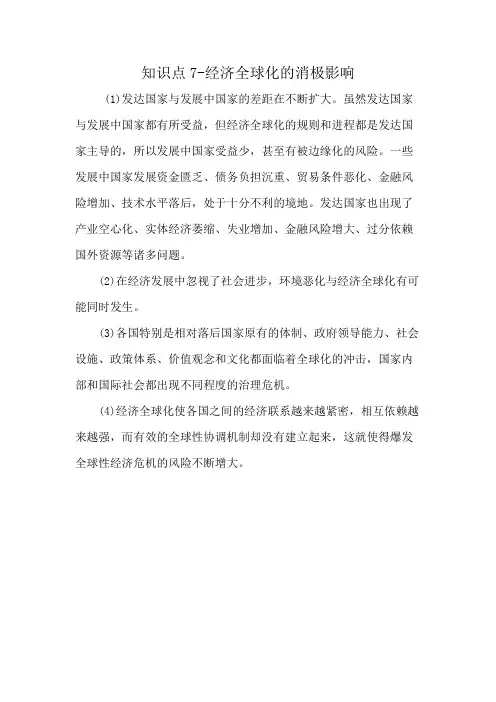 知识点 7-经济全球化的消极影响

(1)发达国家与发展中国家的差距在不断扩大。虽然发达国家与发展中国家都有所受益，但经济全球化的规则和进程都是发达国家主导的，所以发展中国家受益少，甚至有被边缘化的风险。一些发展中国家发展资金匮乏、债务负担沉重、贸易条件恶化、金融风险增加、技术水平落后，处于十分不利的境地。发达国家也出现了产业空心化、实体经济萎缩、失业增加、金融风险增大、过分依赖国外资源等诸多问题。

(2)在经济发展中忽视了社会进步，环境恶化与经济全球化有可能同时发生。

(3)各国特别是相对落后国家原有的体制、政府领导能力、社会设施、政策体系、价值观念和文化都面临着全球化的冲击，国家内部和国际社会都出现不同程度的治理危机。

(4)经济全球化使各国之间的经济联系越来越紧密，相互依赖越来越强，而有效的全球性协调机制却没有建立起来，这就使得爆发全球性经济危机的风险不断增大。